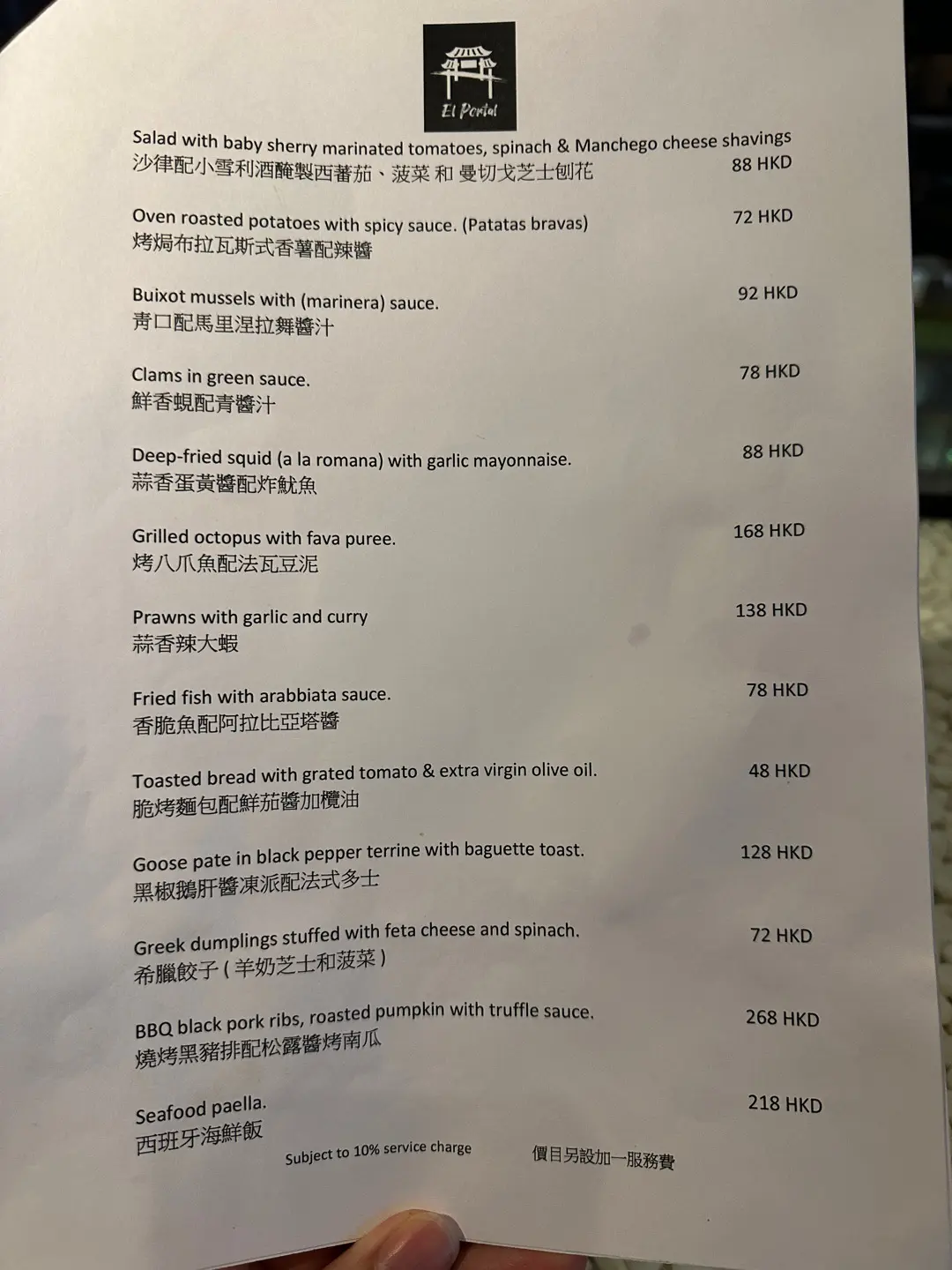 El Portal

Salad with baby sherry marinated tomatoes, spinach & Manchego cheese shavings
沙律配小雪利酒醃製西蕃茄、菠菜 和 曼切戈芝士刨花 88 HKD

Oven roasted potatoes with spicy sauce. (Patatas bravas) 72 HKD
烤焗布拉瓦斯式香薯配辣醬

Buixot mussels with (marinera) sauce. 92 HKD
青口配馬里涅拉舞醬汁

Clams in green sauce. 78 HKD
鮮香蜆配青醬汁

Deep-fried squid (a la romana) with garlic mayonnaise. 88 HKD
蒜香蛋黃醬配炸魷魚

Grilled octopus with fava puree. 168 HKD
烤八爪魚配法瓦豆泥

Prawns with garlic and curry 138 HKD
蒜香辣大蝦

Fried fish with arabbiata sauce. 78 HKD
香脆魚配阿拉比亞塔醬

Toasted bread with grated tomato & extra virgin olive oil. 48 HKD
脆烤麵包配鮮茄醬加欖油

Goose pate in black pepper terrine with baguette toast. 128 HKD
黑椒鵝肝醬凍派配法式多士

Greek dumplings stuffed with feta cheese and spinach. 72 HKD
希臘餃子 ( 羊奶芝士和菠菜 )

BBQ black pork ribs, roasted pumpkin with truffle sauce. 268 HKD
燒烤黑豬排配松露醬烤南瓜

Seafood paella. 218 HKD
西班牙海鮮飯

Subject to 10% service charge 價目另設加一服務費